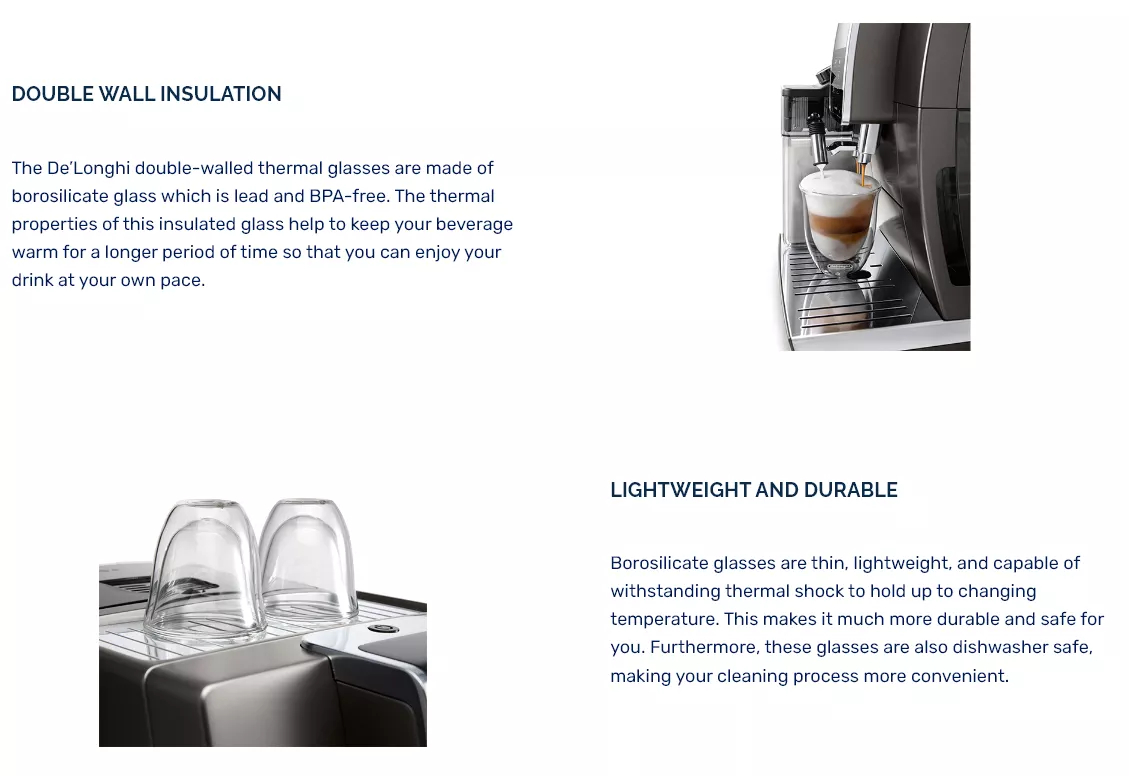 DOUBLE WALL INSULATION

The De'Longhi double-walled thermal glasses are made of borosilicate glass which is lead and BPA-free. The thermal properties of this insulated glass help to keep your beverage warm for a longer period of time so that you can enjoy your drink at your own pace.

LIGHTWEIGHT AND DURABLE

Borosilicate glasses are thin, lightweight, and capable of withstanding thermal shock to hold up to changing temperature. This makes it much more durable and safe for you. Furthermore, these glasses are also dishwasher safe, making your cleaning process more convenient.